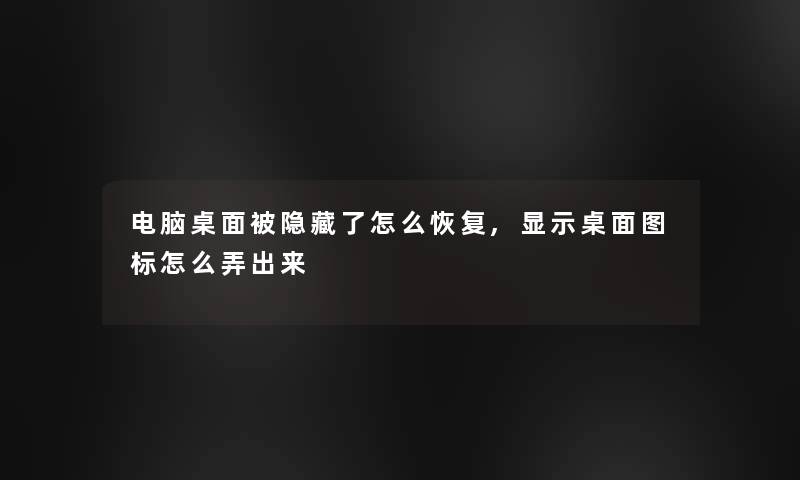 电脑桌面被隐藏了怎么恢复，显示桌面图标怎么弄出来